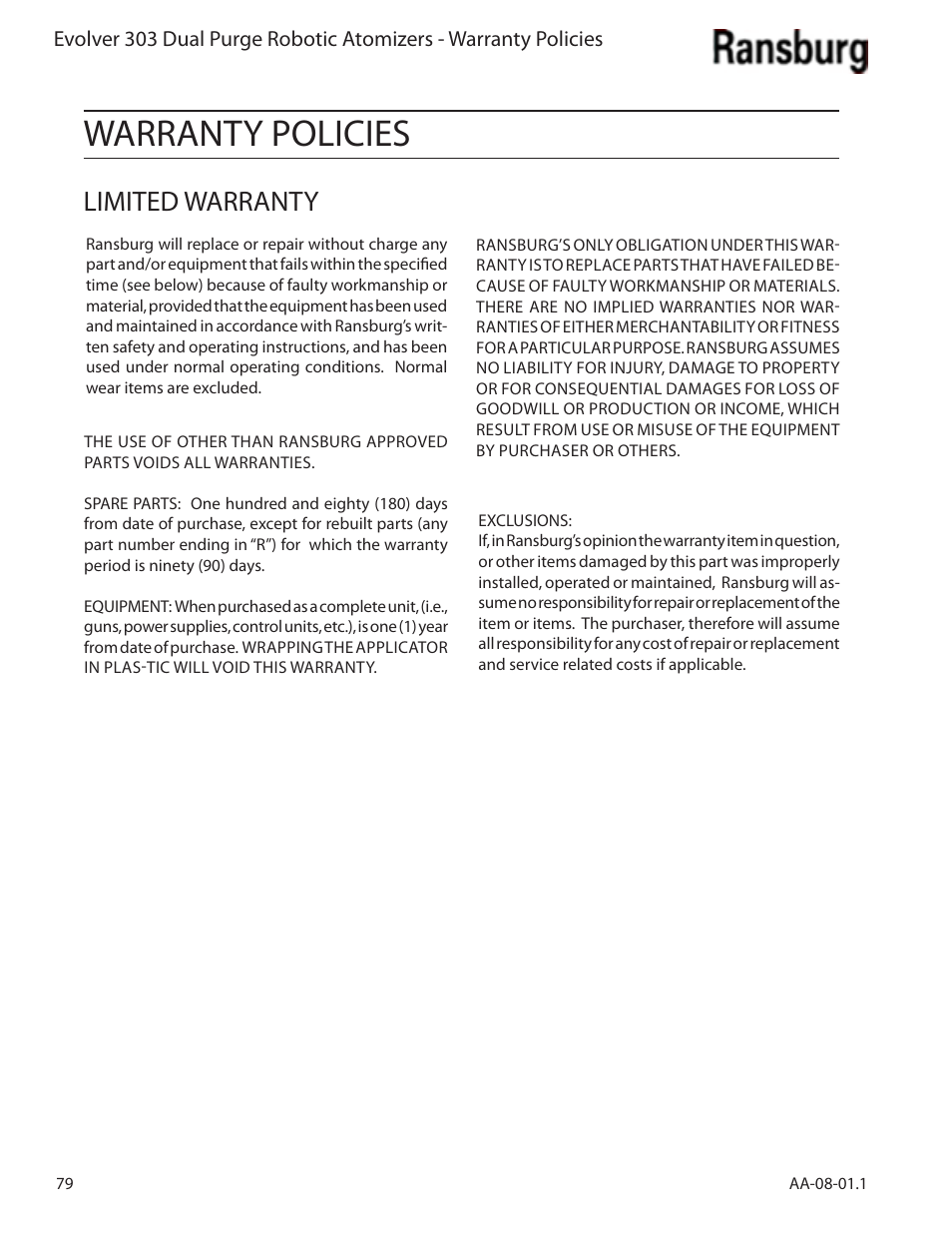 Evolver 303 Dual Purge Robotic Atomizers - Warranty Policies

Ransburg

WARRANTY POLICIES

LIMITED WARRANTY

Ransburg will replace or repair without charge any part and/or equipment that fails within the specified time (see below) because of faulty workmanship or material, provided that the equipment has been used and maintained in accordance with Ransburg's written safety and operating instructions, and has been used under normal operating conditions. Normal wear items are excluded.

THE USE OF OTHER THAN RANSBURG APPROVED PARTS VOIDS ALL WARRANTIES.

SPARE PARTS: One hundred and eighty (180) days from date of purchase, except for rebuilt parts (any part number ending in "R") for which the warranty period is ninety (90) days.

EQUIPMENT: When purchased as a complete unit, (i.e., guns, power supplies, control units, etc.), is one (1) year from date of purchase. WRAPPING THE APPLICATOR IN PLAS-TIC WILL VOID THIS WARRANTY.

RANSBURG'S ONLY OBLIGATION UNDER THIS WARRANTY IS TO REPLACE PARTS THAT HAVE FAILED BECAUSE OF FAULTY WORKMANSHIP OR MATERIALS. THERE ARE NO IMPLIED WARRANTIES NOR WARRANTIES OF EITHER MERCHANTABILITY OR FITNESS FOR A PARTICULAR PURPOSE. RANSBURG ASSUMES NO LIABILITY FOR INJURY, DAMAGE TO PROPERTY OR FOR CONSEQUENTIAL DAMAGES FOR LOSS OF GOODWILL OR PRODUCTION OR INCOME, WHICH RESULT FROM USE OR MISUSE OF THE EQUIPMENT BY PURCHASER OR OTHERS.

EXCLUSIONS:
If, in Ransburg's opinion the warranty item in question, or other items damaged by this part was improperly installed, operated or maintained, Ransburg will assume no responsibility for repair or replacement of the item or items. The purchaser, therefore will assume all responsibility for any cost of repair or replacement and service related costs if applicable.

79

AA-08-01.1